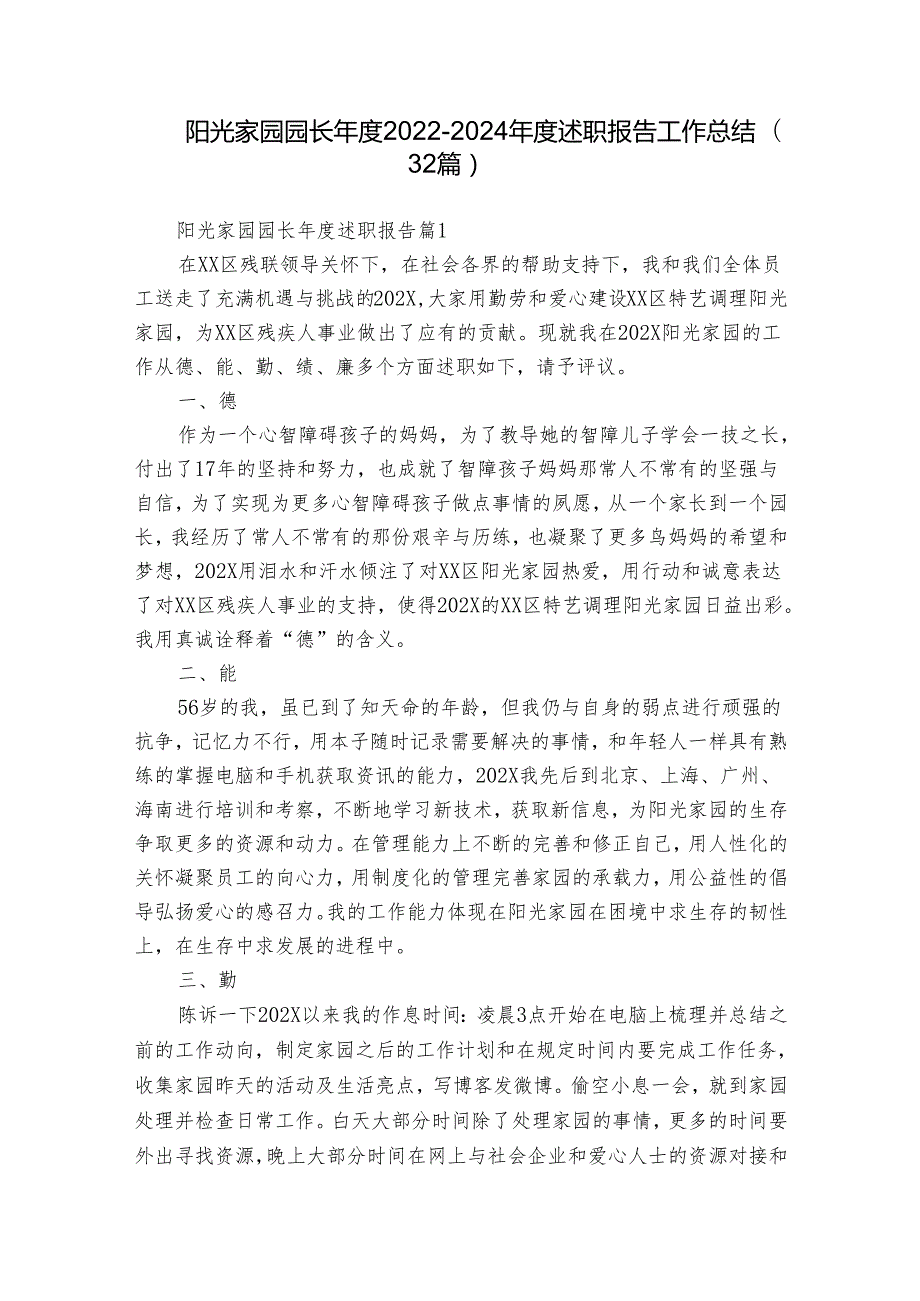 阳光家园园长年度2022-2024年度述职报告工作总结（32篇）

阳光家园园长年度述职报告篇1

在XX区残联领导关怀下，在社会各界的帮助支持下，我和我们全体员工送走了充满机遇与挑战的202X，大家用勤劳和爱心建设XX区特艺调理阳光家园，为XX区残疾人事业做出了应有的贡献。现就我在202X阳光家园的工作从德、能、勤、绩、廉多个方面述职如下，请予评议。

一、德

作为一个心智障碍孩子的妈妈，为了教导她的智障儿子学会一技之长，付出了17年的坚持和努力，也成就了智障孩子妈妈那常人不常有的坚强与自信，为了实现为更多心智障碍孩子做点事情的夙愿，从一个家长到一个园长，我经历了常人不常有的那份艰辛与历练，也凝聚了更多鸟妈妈的希望和梦想，202X用泪水和汗水倾注了对XX区阳光家园热爱，用行动和诚意表达了对XX区残疾人事业的支持，使得202X的XX区特艺调理阳光家园日益出彩。我用真诚诠释着“德”的含义。

二、能

56岁的我，虽已到了知天命的年龄，但我仍与自身的弱点进行顽强的抗争，记忆力不行，用本子随时记录需要解决的事情，和年轻人一样具有熟练的掌握电脑和手机获取资讯的能力，202X我先后到北京、上海、广州、海南进行培训和考察，不断地学习新技术，获取新信息，为阳光家园的生存争取更多的资源和动力。在管理能力上不断的完善和修正自己，用人性化的关怀凝聚员工的向心力，用制度化的管理完善家园的承载力，用公益性的倡导弘扬爱心的感召力。我的工作能力体现在阳光家园在困境中求生存的韧性上，在生存中求发展的进程中。

三、勤

陈诉一下202X以来我的作息时间：凌晨3点开始在电脑上梳理并总结之前的工作动向，制定家园之后的工作计划和在规定时间内要完成工作任务，收集家园昨天的活动及生活亮点，写博客发微博。偷空小息一会，就到家园处理并检查日常工作。白天大部分时间除了处理家园的事情，更多的时间要外出寻找资源，晚上大部分时间在网上与社会企业和爱心人士的资源对接和